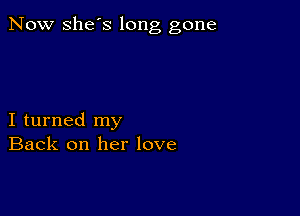 Now she´s long gone

I turned my
Back on her love